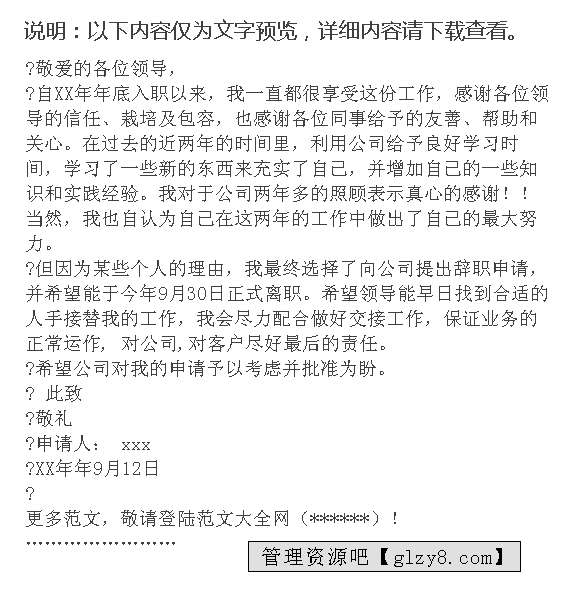 说明：以下内容仅为文字预览，详细内容请下载查看。

?敬爱的各位领导，

?自XX年年底入职以来，我一直都很享受这份工作，感谢各位领导的信任、栽培及包容，也感谢各位同事给予的友善、帮助和关心。在过去的近两年的时间里，利用公司给予良好学习时间，学习了一些新的东西来充实了自己，并增加自己的一些知识和实践经验。我对于公司两年多的照顾表示真心的感谢！！当然，我也自认为自己在这两年的工作中做出了自己的最大努力。

?但因为某些个人的理由，我最终选择了向公司提出辞职申请，并希望能于今年9月30日正式离职。希望领导能早日找到合适的人手接替我的工作，我会尽力配合做好交接工作，保证业务的正常运作，对公司，对客户尽好最后的责任。

?希望公司对我的申请予以考虑并批准为盼。

? 此致

?敬礼

?申请人： xxx

?XX年年9月12日

?

更多范文，敬请登陆范文大全网（******）！

''''''''''''''''''''''''

管理资源吧【glzy8.com】